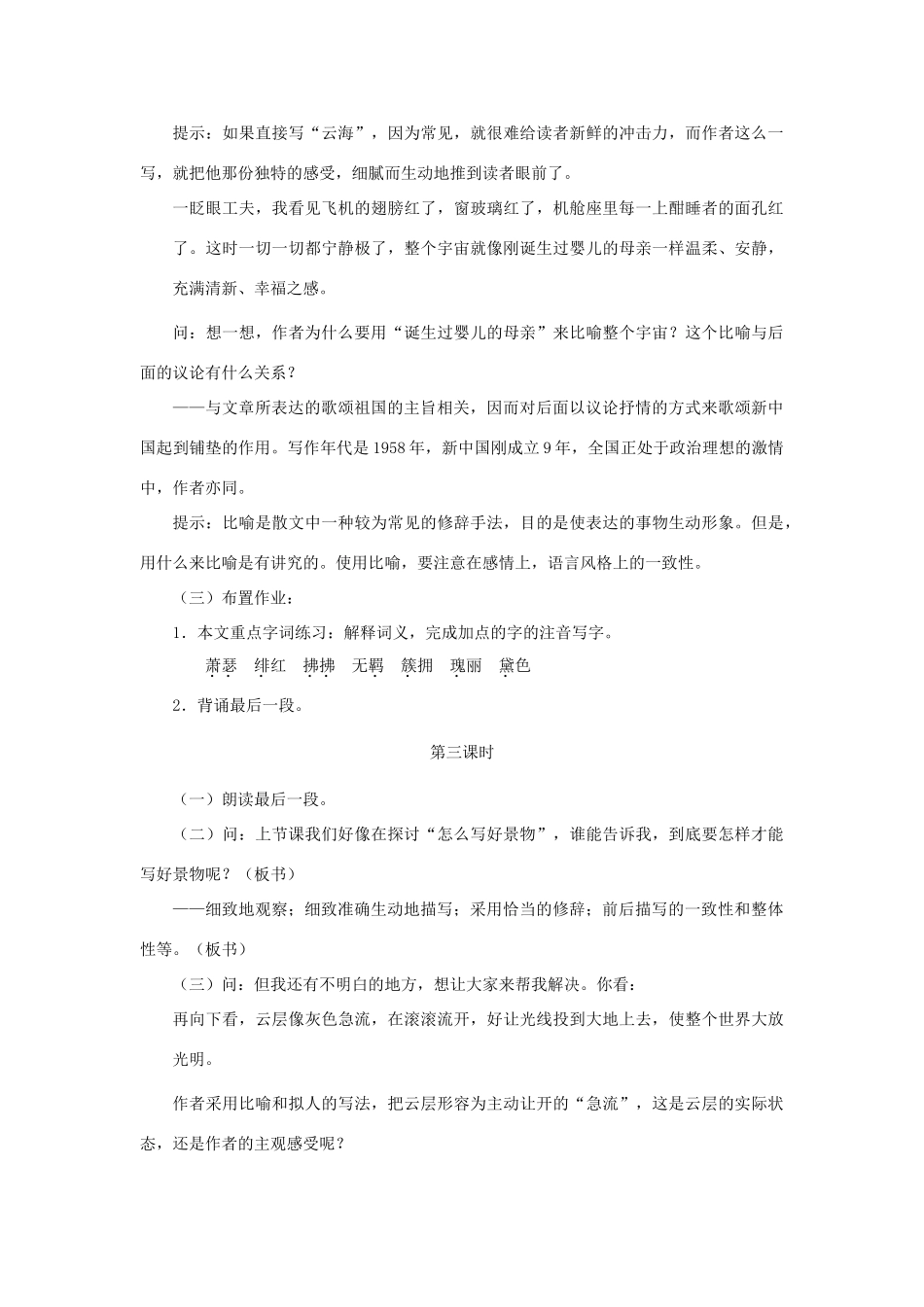 提示：如果直接写“云海”，因为常见，就很难给读者新鲜的冲击力，而作者这么一写，就把他那份独特的感受，细腻而生动地推到读者眼前了。

一眨眼工夫，我看见飞机的翅膀红了，窗玻璃红了，机舱座里每一上酣睡者的面孔红了。这时一切一切都宁静极了，整个宇宙就像刚诞生过婴儿的母亲一样温柔、安静，充满清新、幸福之感。

问：想一想，作者为什么要用“诞生过婴儿的母亲”来比喻整个宇宙？这个比喻与后面的议论有什么关系？

——与文章所表达的歌颂祖国的主旨相关，因而对后面以议论抒情的方式来歌颂新中国起到铺垫的作用。写作年代是1958年，新中国刚成立9年，全国正处于政治理想的激情中，作者亦同。

提示：比喻是散文中一种较为常见的修辞手法，目的是使表达的事物生动形象。但是，用什么来比喻是有讲究的。使用比喻，要注意在感情上，语言风格上的一致性。

（三）布置作业：

1．本文重点字词练习：解释词义，完成加点的字的注音写字。

萧瑟 绯红 拂拂 无羁 簇拥 瑰丽 黛色

2．背诵最后一段。

第三课时

（一）朗读最后一段。

（二）问：上节课我们好像在探讨“怎么写好景物”，谁能告诉我，到底要怎样才能写好景物呢？（板书）

——细致地观察；细致准确生动地描写；采用恰当的修辞；前后描写的一致性和整体性等。（板书）

（三）问：但我还有不明白的地方，想让大家来帮我解决。你看：

再向下看，云层像灰色急流，在滚滚流开，好让光线投到大地上去，使整个世界大放光明。

作者采用比喻和拟人的写法，把云层形容为主动让开的“急流”，这是云层的实际状态，还是作者的主观感受呢？